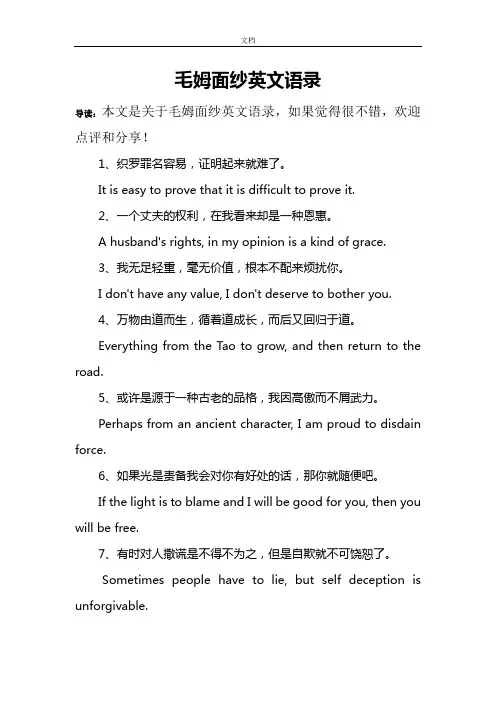 文档

毛姆面纱英文语录

导读：本文是关于毛姆面纱英文语录，如果觉得很不错，欢迎点评和分享！

1、织罗罪名容易，证明起来就难了。

It is easy to prove that it is difficult to prove it.

2、一个丈夫的权利，在我看来却是一种恩惠。

A husband's rights, in my opinion is a kind of grace.

3、我无足轻重，毫无价值，根本不配来烦扰你。

I don't have any value, I don't deserve to bother you.

4、万物由道而生，循着道成长，而后又回归于道。

Everything from the Tao to grow, and then return to the road.

5、或许是源于一种古老的品格，我因高傲而不屑武力。

Perhaps from an ancient character, I am proud to disdain force.

6、如果光是责备我会对你有好处的话，那你就随便吧。

If the light is to blame and I will be good for you, then you will be free.

7、有时对人撒谎是不得不为之，但是自欺就不可饶恕了。

Sometimes people have to lie, but self deception is unforgivable.